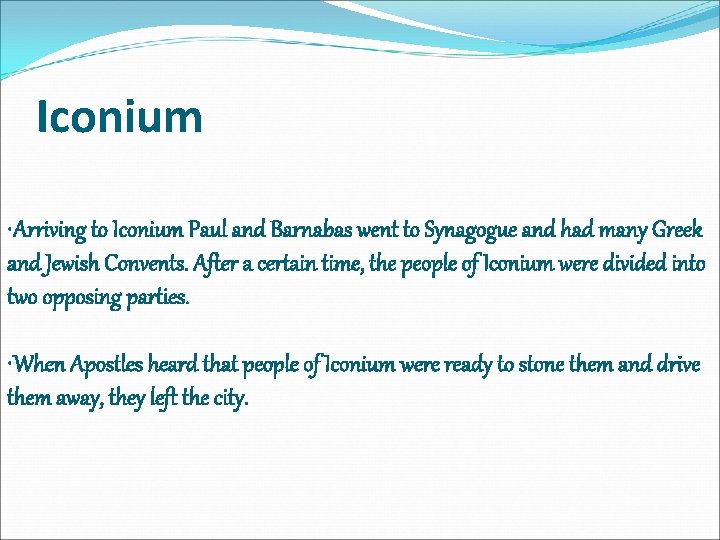 Iconium

·Arriving to Iconium Paul and Barnabas went to Synagogue and had many Greek and Jewish Convents. After a certain time, the people of Iconium were divided into two opposing parties.

·When Apostles heard that people of Iconium were ready to stone them and drive them away, they left the city.